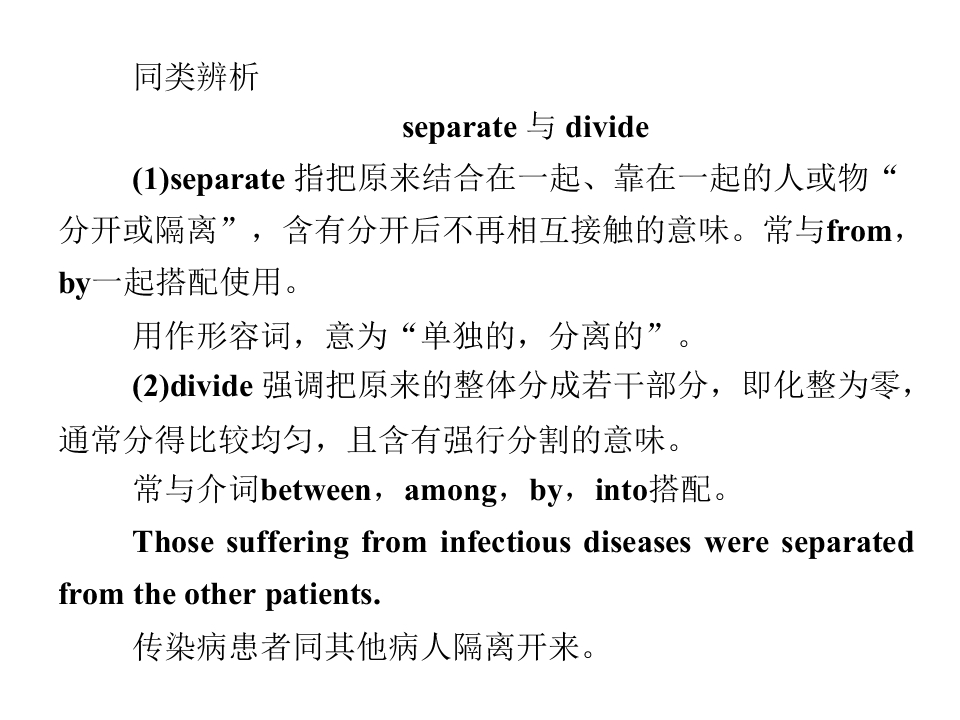 同类辨析

separate与divide

(1)separate指把原来结合在一起、靠在一起的人或物“分开或隔离”，含有分开后不再相互接触的意味。常与from，by一起搭配使用。

用作形容词，意为“单独的，分离的”。

(2)divide强调把原来的整体分成若干部分，即化整为零，通常分得比较均匀，且含有强行分割的意味。

常与介词between，among，by，into搭配。

Those suffering from infectious diseases were separated from the other patients.

传染病患者同其他病人隔离开来。